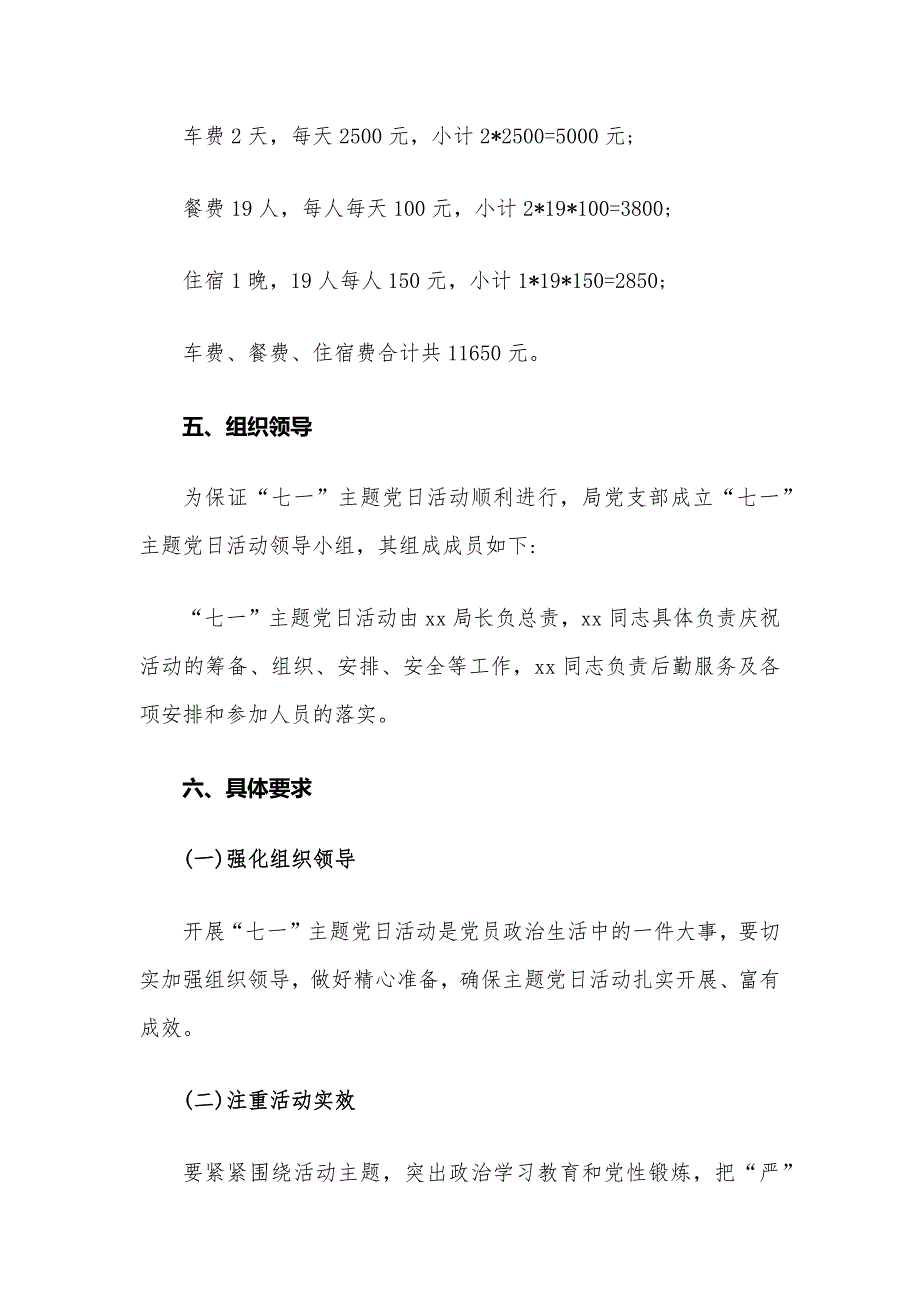 车费 2 天，每天 2500 元，小计 2*2500=5000 元；

餐费 19 人，每人每天 100 元，小计 2*19*100=3800；

住宿 1 晚，19 人每人 150 元，小计 1*19*150=2850；

车费、餐费、住宿费合计共 11650 元。

五、组织领导

为保证“七一”主题党日活动顺利进行，局党支部成立“七一”主题党日活动领导小组，其组成成员如下：

“七一”主题党日活动由 xx 局长负总责，xx 同志具体负责庆祝活动的筹备、组织、安排、安全等工作，xx 同志负责后勤服务及各项安排和参加人员的落实。

六、具体要求

(一)强化组织领导

开展“七一”主题党日活动是党员政治生活中的一件大事，要切实加强组织领导，做好精心准备，确保主题党日活动扎实开展、富有成效。

(二)注重活动实效

要紧紧围绕活动主题，突出政治学习教育和党性锻炼，把“严”